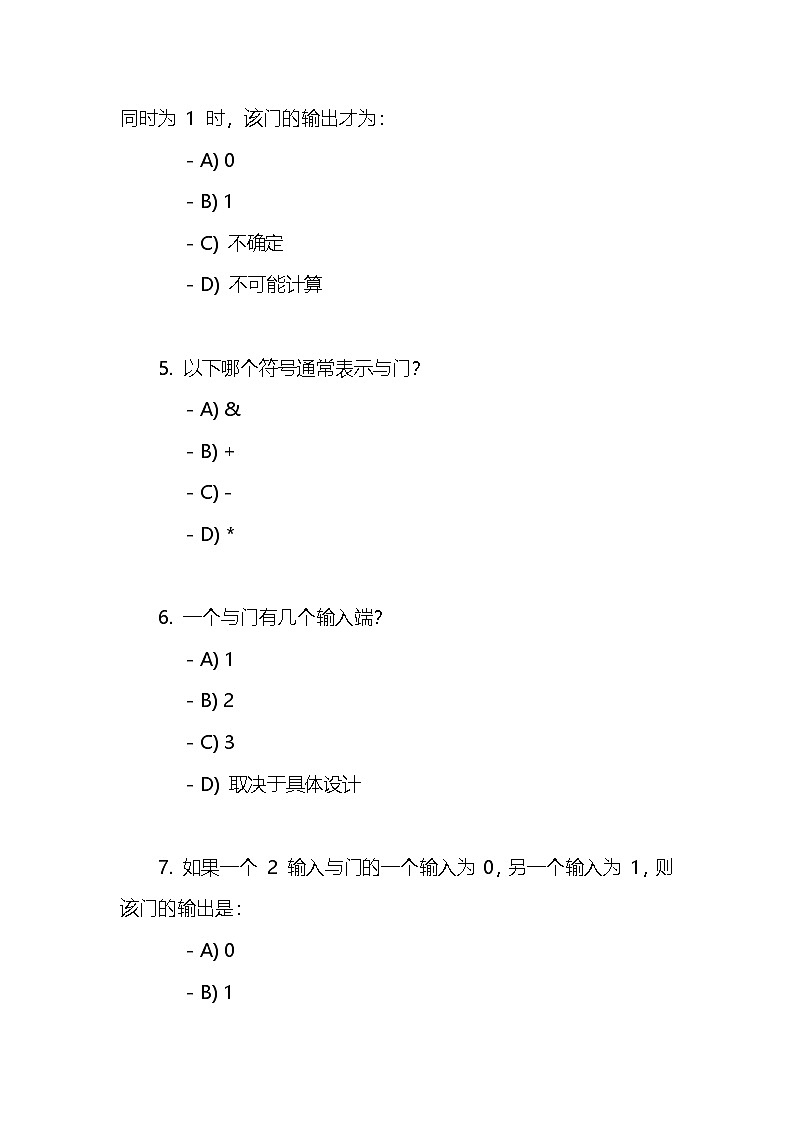 同时为 1 时，该门的输出才为：

- A) 0

- B) 1

- C) 不确定

- D) 不可能计算

5. 以下哪个符号通常表示与门?

- A) &

- B) +

- C) -

- D) *

6. 一个与门有几个输入端?

- A) 1

- B) 2

- C) 3

- D) 取决于具体设计

7. 如果一个 2 输入与门的一个输入为 0，另一个输入为 1，则该门的输出是：

- A) 0

- B) 1